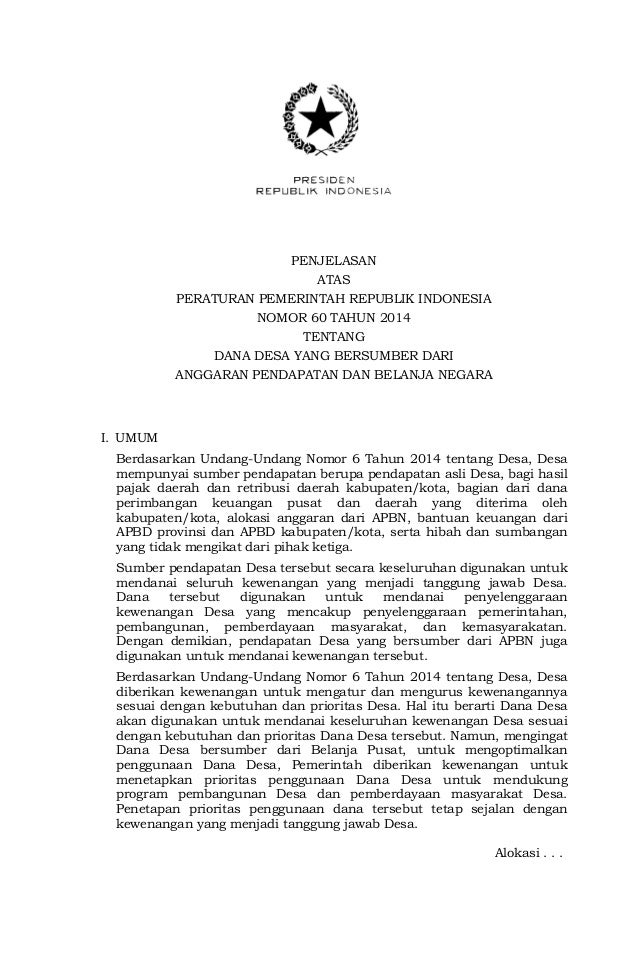 PRESIDEN
REPUBLIK INDONESIA

PENJELASAN
ATAS
PERATURAN PEMERINTAH REPUBLIK INDONESIA
NOMOR 60 TAHUN 2014
TENTANG
DANA DESA YANG BERSUMBER DARI
ANGGARAN PENDAPATAN DAN BELANJA NEGARA

I. UMUM

Berdasarkan Undang-Undang Nomor 6 Tahun 2014 tentang Desa, Desa mempunyai sumber pendapatan berupa pendapatan asli Desa, bagi hasil pajak daerah dan retribusi daerah kabupaten/kota, bagian dari dana perimbangan keuangan pusat dan daerah yang diterima oleh kabupaten/kota, alokasi anggaran dari APBN, bantuan keuangan dari APBD provinsi dan APBD kabupaten/kota, serta hibah dan sumbangan yang tidak mengikat dari pihak ketiga.

Sumber pendapatan Desa tersebut secara keseluruhan digunakan untuk mendanai seluruh kewenangan yang menjadi tanggung jawab Desa. Dana tersebut digunakan untuk mendanai penyelenggaraan kewenangan Desa yang mencakup penyelenggaraan pemerintahan, pembangunan, pemberdayaan masyarakat, dan kemasyarakatan. Dengan demikian, pendapatan Desa yang bersumber dari APBN juga digunakan untuk mendanai kewenangan tersebut.

Berdasarkan Undang-Undang Nomor 6 Tahun 2014 tentang Desa, Desa diberikan kewenangan untuk mengatur dan mengurus kewenangannya sesuai dengan kebutuhan dan prioritas Desa. Hal itu berarti Dana Desa akan digunakan untuk mendanai keseluruhan kewenangan Desa sesuai dengan kebutuhan dan prioritas Dana Desa tersebut. Namun, mengingat Dana Desa bersumber dari Belanja Pusat, untuk mengoptimalkan penggunaan Dana Desa, Pemerintah diberikan kewenangan untuk menetapkan prioritas penggunaan Dana Desa untuk mendukung program pembangunan Desa dan pemberdayaan masyarakat Desa. Penetapan prioritas penggunaan dana tersebut tetap sejalan dengan kewenangan yang menjadi tanggung jawab Desa.

Alokasi . . .